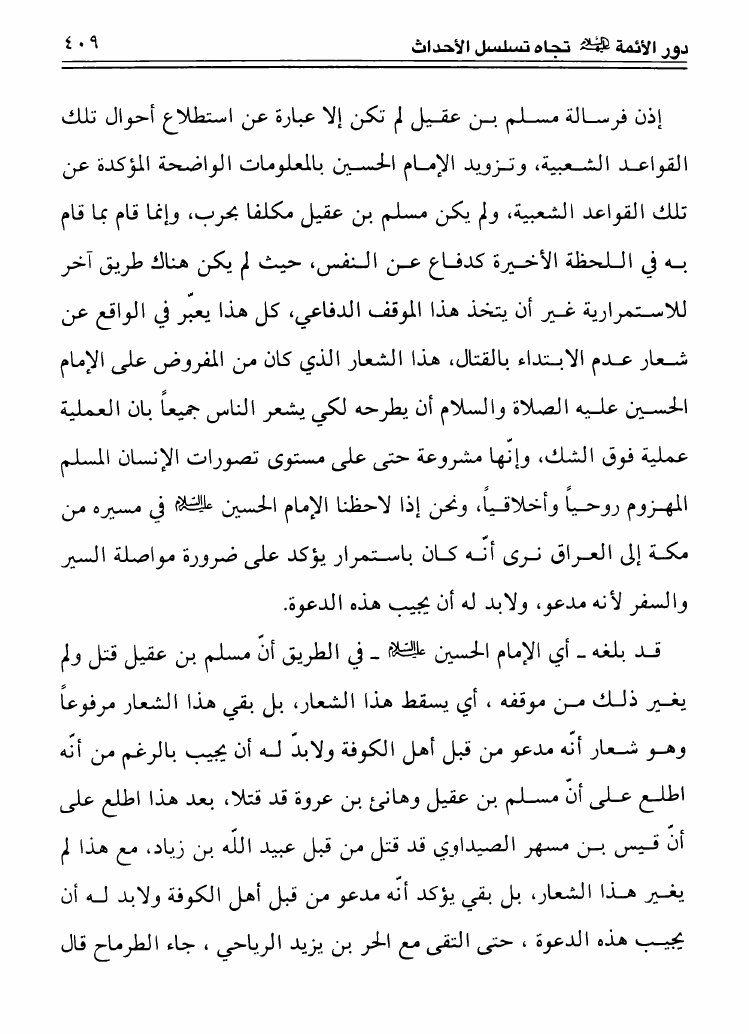 دور الأئمة عليهم السلام تجاه تسلسل الأحداث ٤٠٩

إذن فرسالة مسلم بن عقيل لم تكن إلا عبارة عن استطلاع أحوال تلك القواعد الشعبية، وتزويد الإمام الحسين بالمعلومات الواضحة المؤكدة عن تلك القواعد الشعبية، ولم يكن مسلم بن عقيل مكلفا بحرب، وإنما قام بما قام به في اللحظة الأخيرة كدفاع عن النفس، حيث لم يكن هناك طريق آخر للاستمرارية غير أن يتخذ هذا الموقف الدفاعي، كل هذا يعبّر في الواقع عن شعار عدم الابتداء بالقتال، هذا الشعار الذي كان من المفروض على الإمام الحسين عليه الصلاة والسلام أن يطرحه لكي يشعر الناس جميعاً بان العملية عملية فوق الشك، وإنّها مشروعة حتى على مستوى تصورات الإنسان المسلم المهزوم روحياً وأخلاقياً، ونحن إذا لاحظنا الإمام الحسين عليه السلام في مسيره من مكة إلى العراق نرى أنّه كان باستمرار يؤكد على ضرورة مواصلة السير والسفر لأنه مدعو، ولابد له أن يجيب هذه الدعوة.

قد بلغه ـ أي الإمام الحسين عليه السلام ـ في الطريق أنّ مسلم بن عقيل قتل ولم يغير ذلك من موقفه ، أي يسقط هذا الشعار، بل بقي هذا الشعار مرفوعاً وهو شعار أنّه مدعو من قبل أهل الكوفة ولابدّ له أن يجيب بالرغم من أنّه اطلع على أنّ مسلم بن عقيل وهانئ بن عروة قد قتلا، بعد هذا اطلع على أنّ قيس بن مسهر الصيداوي قد قتل من قبل عبيد اللّه بن زياد، مع هذا لم يغير هذا الشعار، بل بقي يؤكد أنّه مدعو من قبل أهل الكوفة ولابد له أن يجيب هذه الدعوة ، حتى التقى مع الحر بن يزيد الرياحي ، جاء الطرماح قال